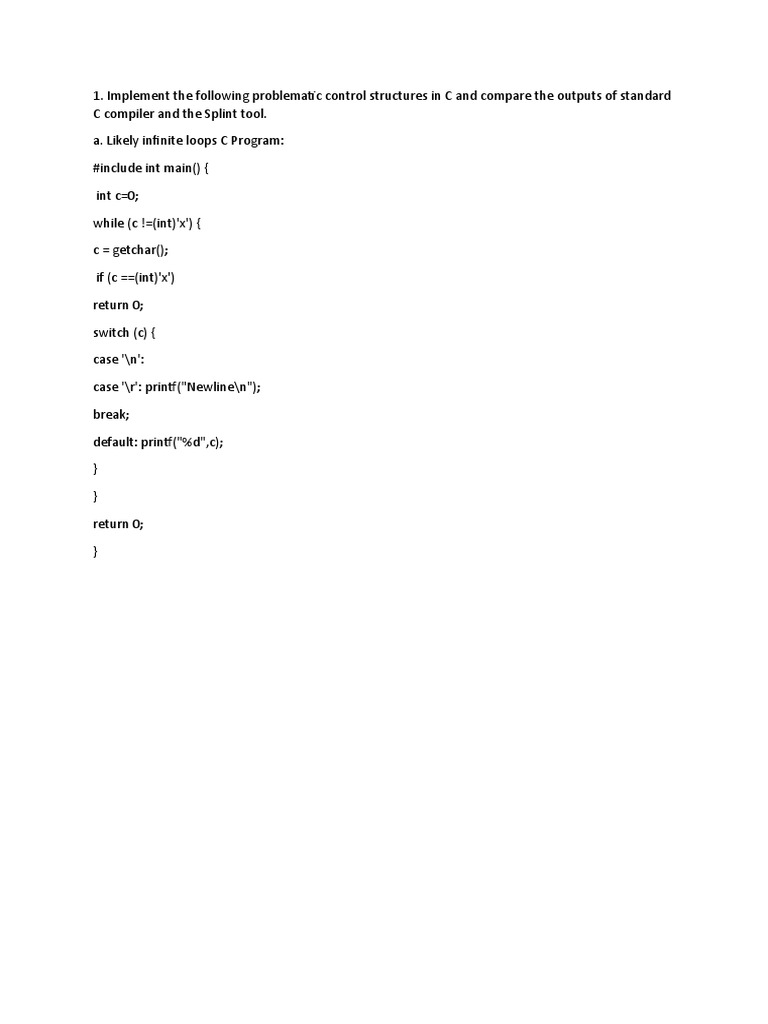 1. Implement the following problematic control structures in C and compare the outputs of standard C compiler and the Splint tool.

a. Likely infinite loops C Program:

#include int main() {

int c=0;

while (c !=(int)'x') {

c = getchar();

if (c ==(int)'x')

return 0;

switch (c) {

case '\n':

case '\r': printf("Newline\n");

break;

default: printf("%d",c);

}

}

return 0;

}